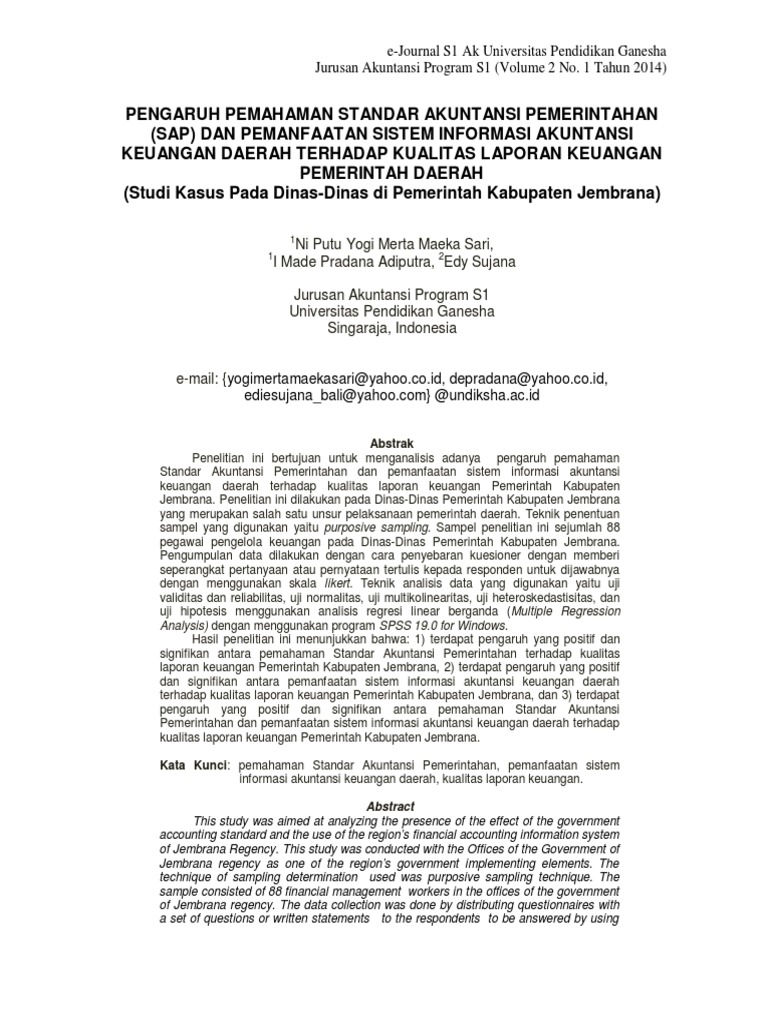 e-Journal S1 Ak Universitas Pendidikan Ganesha
Jurusan Akuntansi Program S1 (Volume 2 No. 1 Tahun 2014)

PENGARUH PEMAHAMAN STANDAR AKUNTANSI PEMERINTAHAN (SAP) DAN PEMANFAATAN SISTEM INFORMASI AKUNTANSI KEUANGAN DAERAH TERHADAP KUALITAS LAPORAN KEUANGAN PEMERINTAH DAERAH
(Studi Kasus Pada Dinas-Dinas di Pemerintah Kabupaten Jembrana)

$^1$Ni Putu Yogi Merta Maeka Sari,
$^1$I Made Pradana Adiputra, $^2$Edy Sujana

Jurusan Akuntansi Program S1
Universitas Pendidikan Ganesha
Singaraja, Indonesia

e-mail: {yogimertamaekasari@yahoo.co.id, depradana@yahoo.co.id, ediesujana_bali@yahoo.com} @undiksha.ac.id

Abstrak

Penelitian ini bertujuan untuk menganalisis adanya pengaruh pemahaman Standar Akuntansi Pemerintahan dan pemanfaatan sistem informasi akuntansi keuangan daerah terhadap kualitas laporan keuangan Pemerintah Kabupaten Jembrana. Penelitian ini dilakukan pada Dinas-Dinas Pemerintah Kabupaten Jembrana yang merupakan salah satu unsur pelaksanaan pemerintah daerah. Teknik penentuan sampel yang digunakan yaitu purposive sampling. Sampel penelitian ini sejumlah 88 pegawai pengelola keuangan pada Dinas-Dinas Pemerintah Kabupaten Jembrana. Pengumpulan data dilakukan dengan cara penyebaran kuesioner dengan memberi seperangkat pertanyaan atau pernyataan tertulis kepada responden untuk dijawabnya dengan menggunakan skala likert. Teknik analisis data yang digunakan yaitu uji validitas dan reliabilitas, uji normalitas, uji multikolinearitas, uji heteroskedastisitas, dan uji hipotesis menggunakan analisis regresi linear berganda (Multiple Regression Analysis) dengan menggunakan program SPSS 19.0 for Windows.

Hasil penelitian ini menunjukkan bahwa: 1) terdapat pengaruh yang positif dan signifikan antara pemahaman Standar Akuntansi Pemerintahan terhadap kualitas laporan keuangan Pemerintah Kabupaten Jembrana, 2) terdapat pengaruh yang positif dan signifikan antara pemanfaatan sistem informasi akuntansi keuangan daerah terhadap kualitas laporan keuangan Pemerintah Kabupaten Jembrana, dan 3) terdapat pengaruh yang positif dan signifikan antara pemahaman Standar Akuntansi Pemerintahan dan pemanfaatan sistem informasi akuntansi keuangan daerah terhadap kualitas laporan keuangan Pemerintah Kabupaten Jembrana.

Kata Kunci: pemahaman Standar Akuntansi Pemerintahan, pemanfaatan sistem informasi akuntansi keuangan daerah, kualitas laporan keuangan.

Abstract

This study was aimed at analyzing the presence of the effect of the government accounting standard and the use of the region's financial accounting information system of Jembrana Regency. This study was conducted with the Offices of the Government of Jembrana regency as one of the region's government implementing elements. The technique of sampling determination used was purposive sampling technique. The sample consisted of 88 financial management workers in the offices of the government of Jembrana regency. The data collection was done by distributing questionnaires with a set of questions or written statements to the respondents to be answered by using